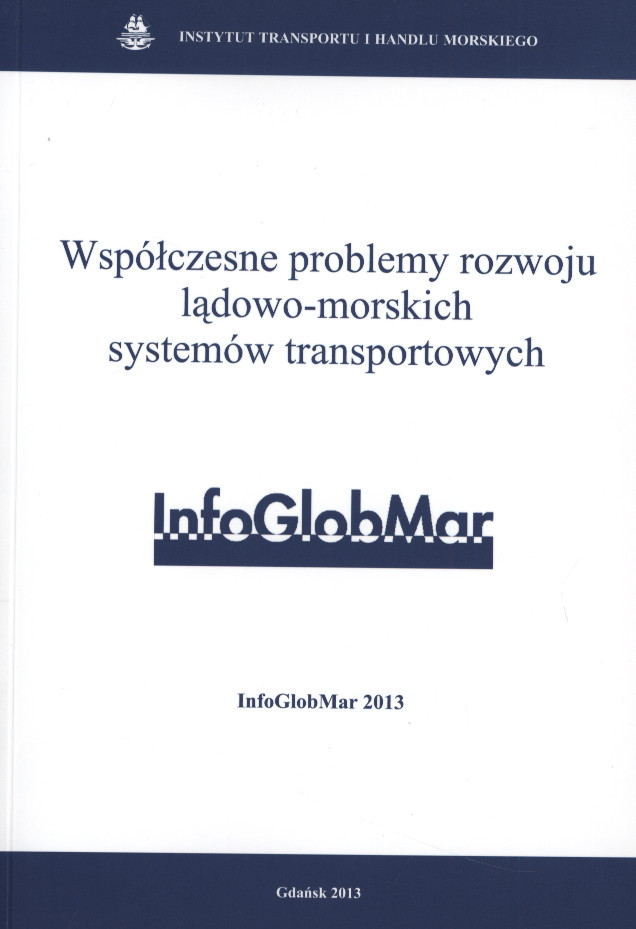 INSTYTUT TRANSPORTU I HANDLU MORSKIEGO

Współczesne problemy rozwoju lądowo-morskich systemów transportowych

InfoGlobMar

InfoGlobMar 2013

Gdańsk 2013